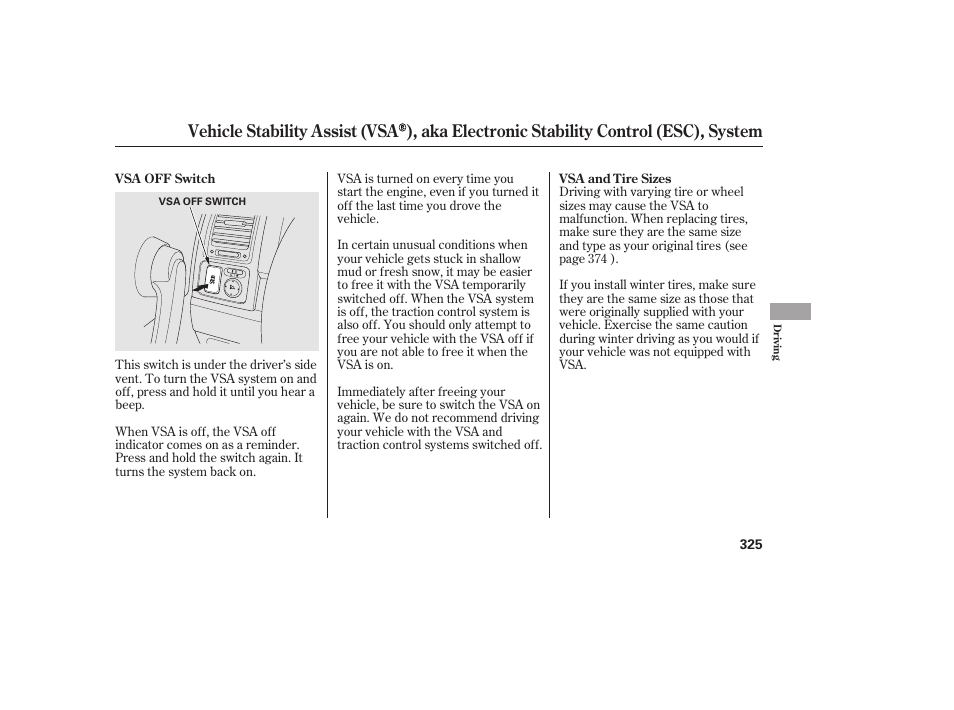 Vehicle Stability Assist (VSA®), aka Electronic Stability Control (ESC), System

VSA OFF Switch

VSA OFF SWITCH

This switch is under the driver's side vent. To turn the VSA system on and off, press and hold it until you hear a beep.

When VSA is off, the VSA off indicator comes on as a reminder. Press and hold the switch again. It turns the system back on.

VSA is turned on every time you start the engine, even if you turned it off the last time you drove the vehicle.

In certain unusual conditions when your vehicle gets stuck in shallow mud or fresh snow, it may be easier to free it with the VSA temporarily switched off. When the VSA system is off, the traction control system is also off. You should only attempt to free your vehicle with the VSA off if you are not able to free it when the VSA is on.

Immediately after freeing your vehicle, be sure to switch the VSA on again. We do not recommend driving your vehicle with the VSA and traction control systems switched off.

VSA and Tire Sizes
Driving with varying tire or wheel sizes may cause the VSA to malfunction. When replacing tires, make sure they are the same size and type as your original tires (see page 374 ).

If you install winter tires, make sure they are the same size as those that were originally supplied with your vehicle. Exercise the same caution during winter driving as you would if your vehicle was not equipped with VSA.

Driving

325